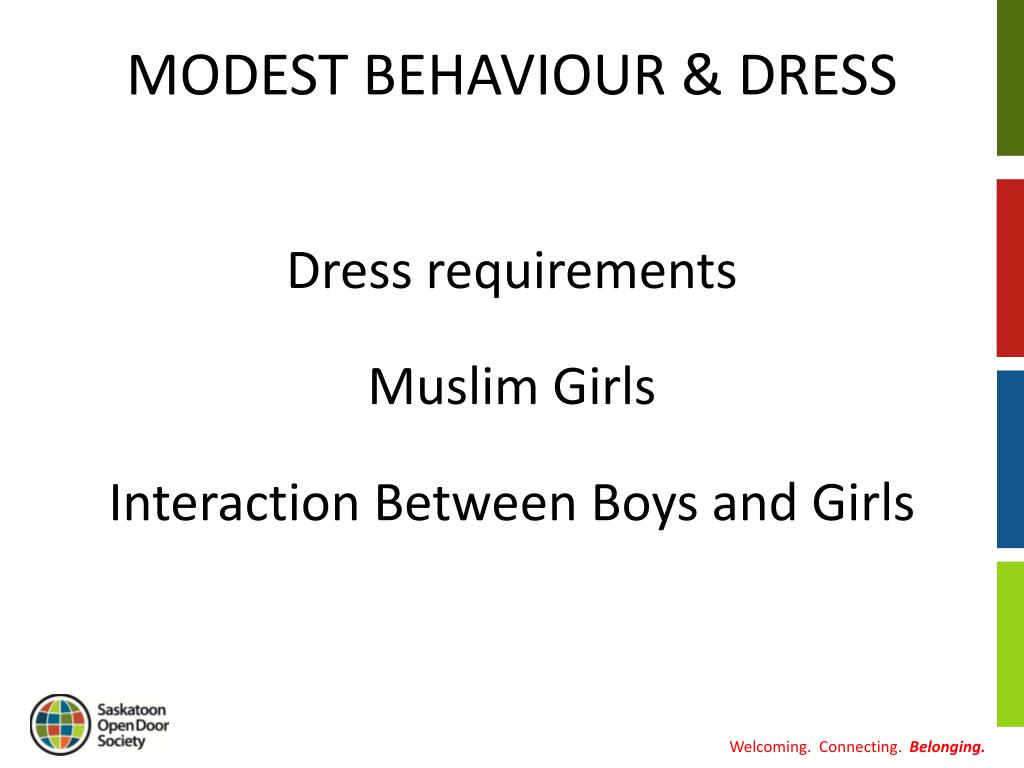 MODEST BEHAVIOUR & DRESS

Dress requirements

Muslim Girls

Interaction Between Boys and Girls

Saskatoon Open Door Society

Welcoming. Connecting. Belonging.